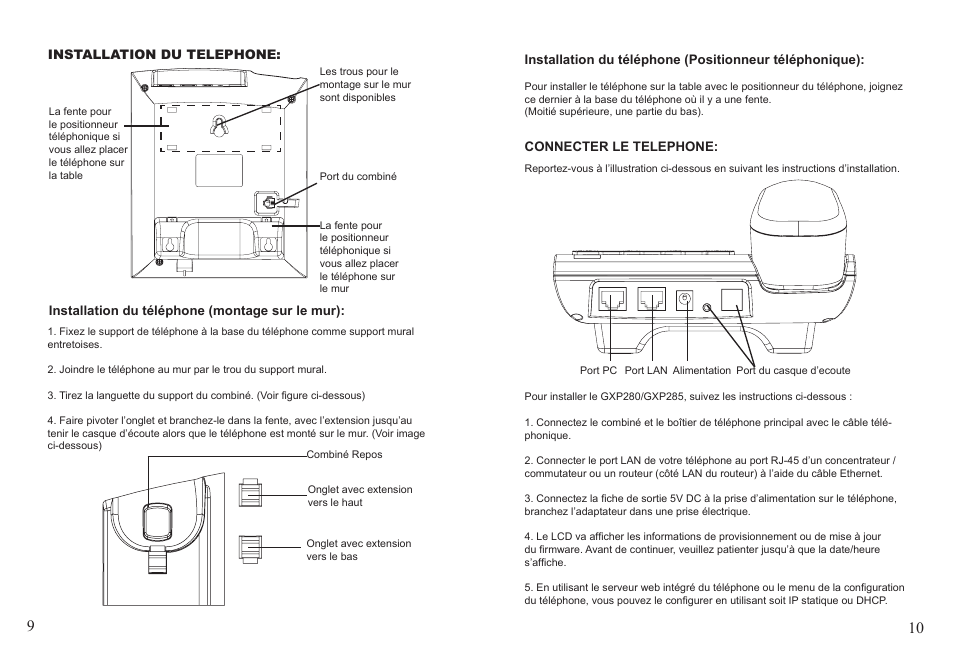 INSTALLATION DU TELEPHONE:

La fente pour le positionneur téléphonique si vous allez placer le téléphone sur la table

Les trous pour le montage sur le mur sont disponibles

Port du combiné

La fente pour le positionneur téléphonique si vous allez placer le téléphone sur le mur

Installation du téléphone (montage sur le mur):

1. Fixez le support de téléphone à la base du téléphone comme support mural entretoises.

2. Joindre le téléphone au mur par le trou du support mural.

3. Tirez la languette du support du combiné. (Voir figure ci-dessous)

4. Faire pivoter l'onglet et branchez-le dans la fente, avec l'extension jusqu'au tenir le casque d'écoute alors que le téléphone est monté sur le mur. (Voir image ci-dessous)

Combiné Repos

Onglet avec extension vers le haut

Onglet avec extension vers le bas

9

Installation du téléphone (Positionneur téléphonique):

Pour installer le téléphone sur la table avec le positionneur du téléphone, joignez ce dernier à la base du téléphone où il y a une fente.
(Moitié supérieure, une partie du bas).

CONNECTER LE TELEPHONE:

Reportez-vous à l'illustration ci-dessous en suivant les instructions d'installation.

Port PC Port LAN Alimentation Port du casque d'ecoute

Pour installer le GXP280/GXP285, suivez les instructions ci-dessous :

1. Connectez le combiné et le boîtier de téléphone principal avec le câble téléphonique.

2. Connecter le port LAN de votre téléphone au port RJ-45 d'un concentrateur / commutateur ou un routeur (côté LAN du routeur) à l'aide du câble Ethernet.

3. Connectez la fiche de sortie 5V DC à la prise d'alimentation sur le téléphone, branchez l'adaptateur dans une prise électrique.

4. Le LCD va afficher les informations de provisionnement ou de mise à jour du firmware. Avant de continuer, veuillez patienter jusqu'à que la date/heure s'affiche.

5. En utilisant le serveur web intégré du téléphone ou le menu de la configuration du téléphone, vous pouvez le configurer en utilisant soit IP statique ou DHCP.

10